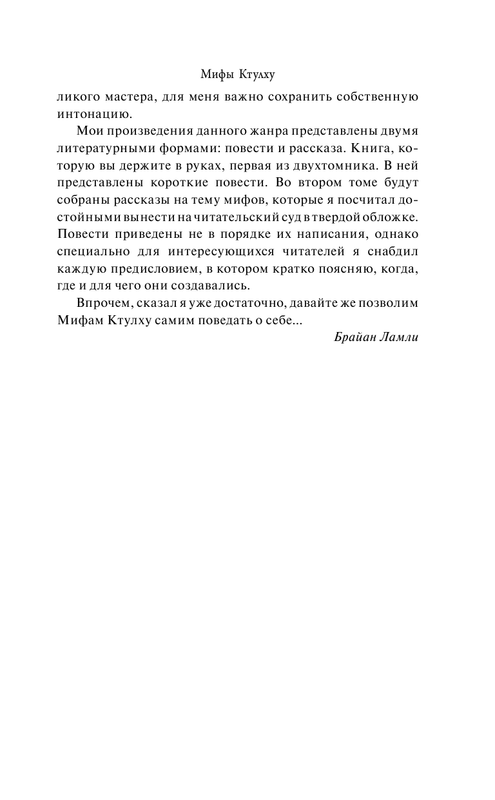 Мифы Ктулху

ликого мастера, для меня важно сохранить собственную интонацию.

Мои произведения данного жанра представлены двумя литературными формами: повести и рассказа. Книга, которую вы держите в руках, первая из двухтомника. В ней представлены короткие повести. Во втором томе будут собраны рассказы на тему мифов, которые я посчитал достойными вынести на читательский суд в твердой обложке. Повести приведены не в порядке их написания, однако специально для интересующихся читателей я снабдил каждую предисловием, в котором кратко поясняю, когда, где и для чего они создавались.

Впрочем, сказал я уже достаточно, давайте же позволим Мифам Ктулху самим поведать о себе...

Брайан Ламли